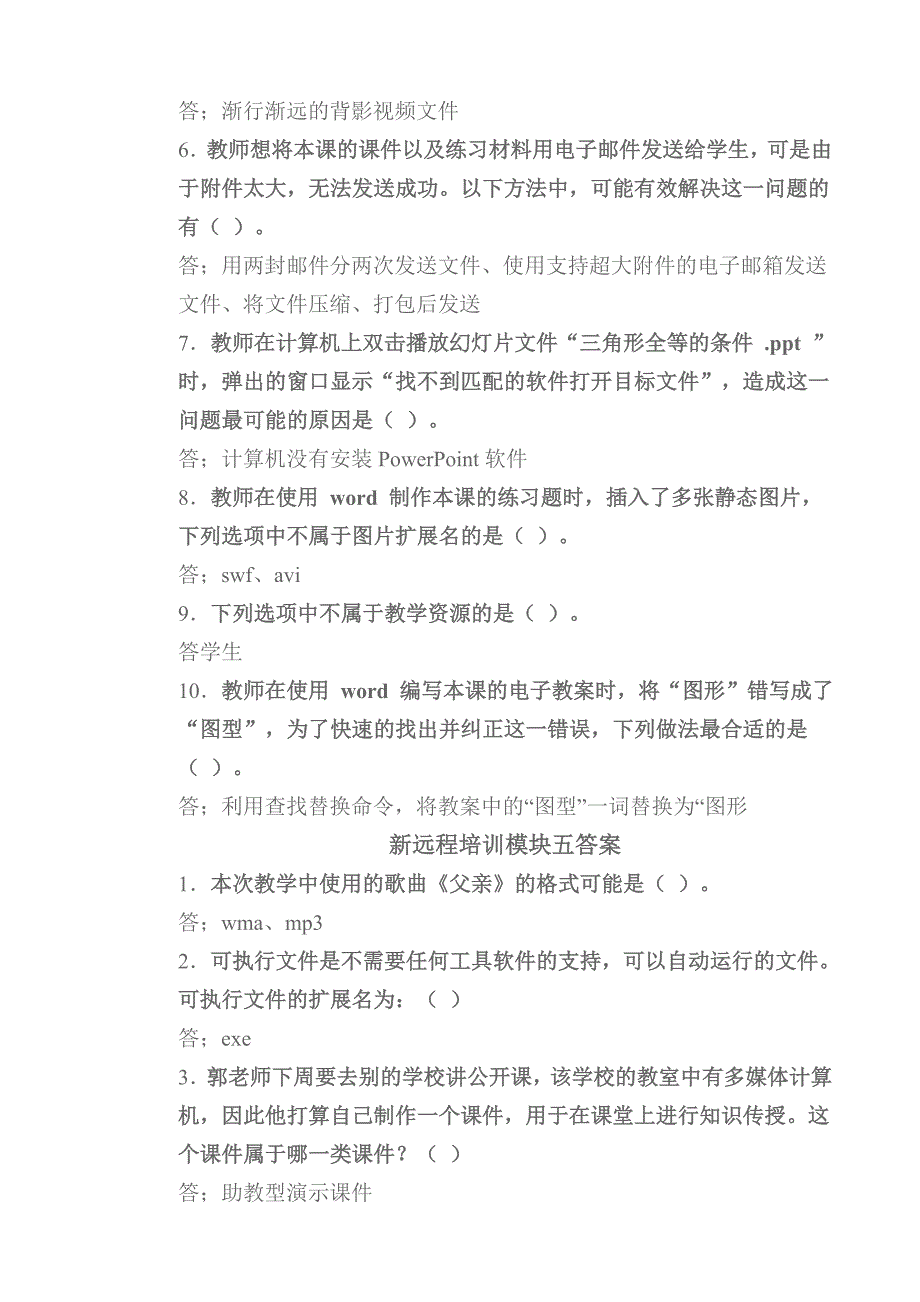 答；渐行渐远的背影视频文件

6．教师想将本课的课件以及练习材料用电子邮件发送给学生，可是由于附件太大，无法发送成功。以下方法中，可能有效解决这一问题的有（ ）。

答；用两封邮件分两次发送文件、使用支持超大附件的电子邮箱发送文件、将文件压缩、打包后发送

7．教师在计算机上双击播放幻灯片文件“三角形全等的条件 .ppt ”时，弹出的窗口显示“找不到匹配的软件打开目标文件”，造成这一问题最可能的原因是（ ）。

答；计算机没有安装 PowerPoint 软件

8．教师在使用 word 制作本课的练习题时，插入了多张静态图片，下列选项中不属于图片扩展名的是（ ）。

答；swf、avi

9．下列选项中不属于教学资源的是（ ）。

答学生

10．教师在使用 word 编写本课的电子教案时，将“图形”错写成了“图型”，为了快速的找出并纠正这一错误，下列做法最合适的是（ ）。

答；利用查找替换命令，将教案中的“图型”一词替换为“图形

新远程培训模块五答案

1．本次教学中使用的歌曲《父亲》的格式可能是（ ）。

答；wma、mp3

2．可执行文件是不需要任何工具软件的支持，可以自动运行的文件。可执行文件的扩展名为：（ ）

答；exe

3．郭老师下周要去别的学校讲公开课，该学校的教室中有多媒体计算机，因此他打算自己制作一个课件，用于在课堂上进行知识传授。这个课件属于哪一类课件？（ ）

答；助教型演示课件